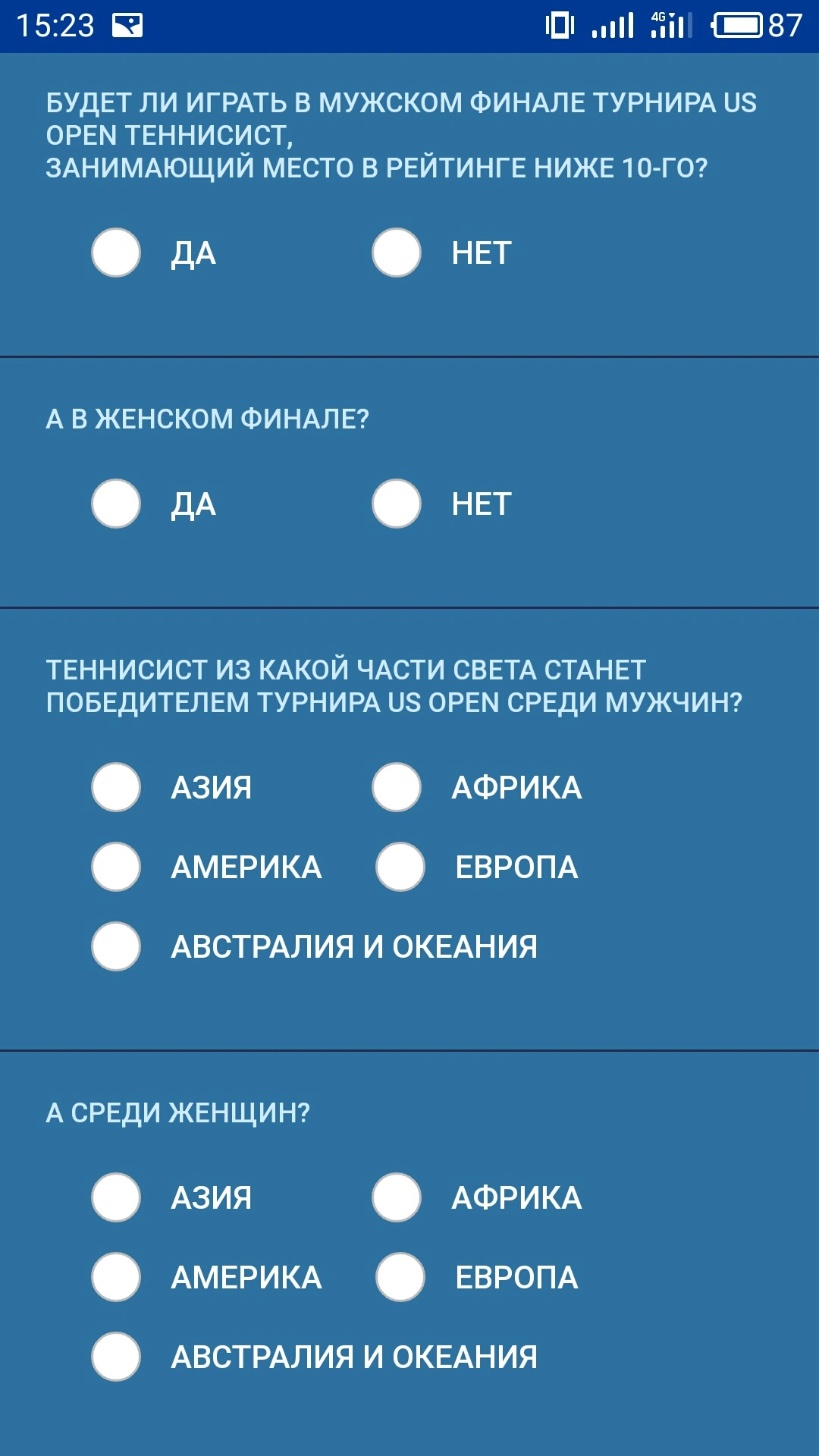 15:23 4G 87

БУДЕТ ЛИ ИГРАТЬ В МУЖСКОМ ФИНАЛЕ ТУРНИРА US OPEN ТЕННИСИСТ,
ЗАНИМАЮЩИЙ МЕСТО В РЕЙТИНГЕ НИЖЕ 10-ГО?

ДА
НЕТ

А В ЖЕНСКОМ ФИНАЛЕ?

ДА
НЕТ

ТЕННИСИСТ ИЗ КАКОЙ ЧАСТИ СВЕТА СТАНЕТ ПОБЕДИТЕЛЕМ ТУРНИРА US OPEN СРЕДИ МУЖЧИН?

АЗИЯ
АФРИКА
АМЕРИКА
ЕВРОПА
АВСТРАЛИЯ И ОКЕАНИЯ

А СРЕДИ ЖЕНЩИН?

АЗИЯ
АФРИКА
АМЕРИКА
ЕВРОПА
АВСТРАЛИЯ И ОКЕАНИЯ